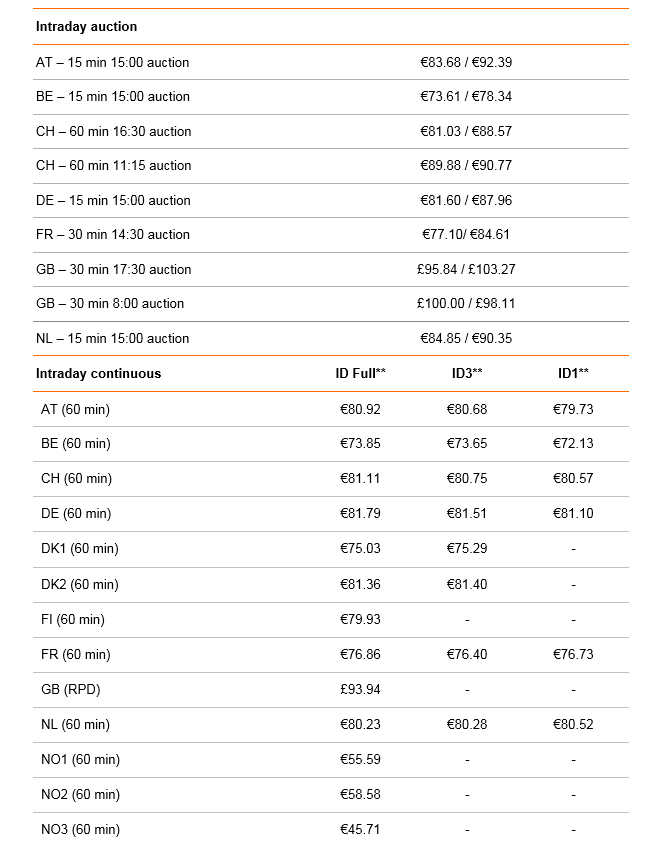 | Intraday auction | | | |
|---|---|---|---|
| AT – 15 min 15:00 auction | €83.68 / €92.39 | | |
| BE – 15 min 15:00 auction | €73.61 / €78.34 | | |
| CH – 60 min 16:30 auction | €81.03 / €88.57 | | |
| CH – 60 min 11:15 auction | €89.88 / €90.77 | | |
| DE – 15 min 15:00 auction | €81.60 / €87.96 | | |
| FR – 30 min 14:30 auction | €77.10/ €84.61 | | |
| GB – 30 min 17:30 auction | £95.84 / £103.27 | | |
| GB – 30 min 8:00 auction | £100.00 / £98.11 | | |
| NL – 15 min 15:00 auction | €84.85 / €90.35 | | |
| **Intraday continuous** | **ID Full\*\*** | **ID3\*\*** | **ID1\*\*** |
| AT (60 min) | €80.92 | €80.68 | €79.73 |
| BE (60 min) | €73.85 | €73.65 | €72.13 |
| CH (60 min) | €81.11 | €80.75 | €80.57 |
| DE (60 min) | €81.79 | €81.51 | €81.10 |
| DK1 (60 min) | €75.03 | €75.29 | - |
| DK2 (60 min) | €81.36 | €81.40 | - |
| FI (60 min) | €79.93 | - | - |
| FR (60 min) | €76.86 | €76.40 | €76.73 |
| GB (RPD) | £93.94 | - | - |
| NL (60 min) | €80.23 | €80.28 | €80.52 |
| NO1 (60 min) | €55.59 | - | - |
| NO2 (60 min) | €58.58 | - | - |
| NO3 (60 min) | €45.71 | - | - |